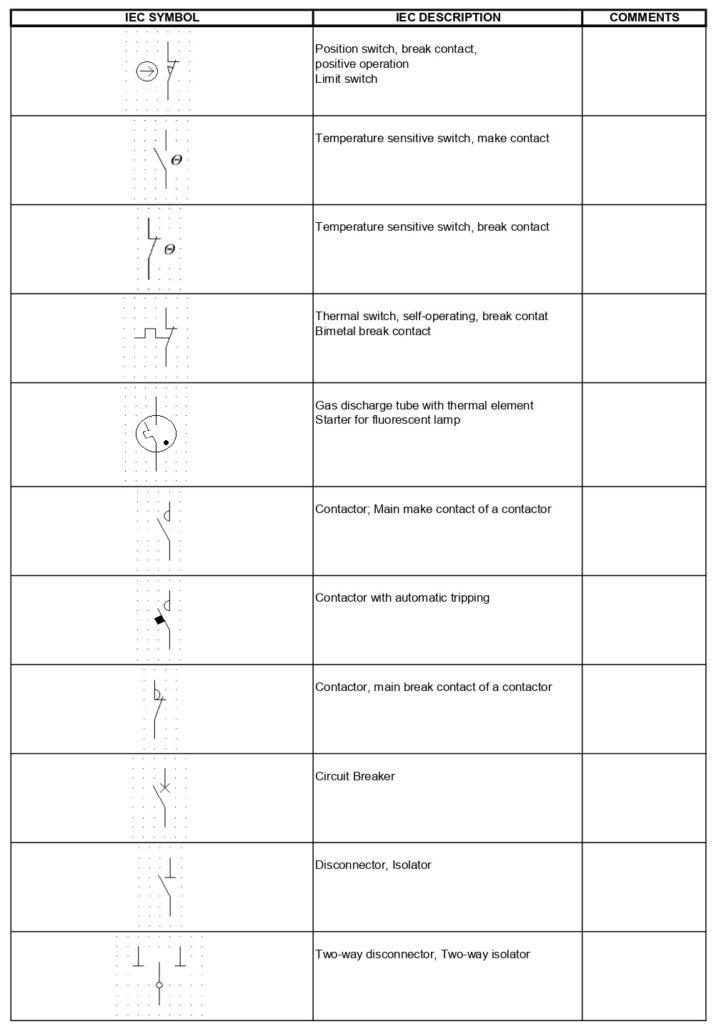 | IEC SYMBOL | IEC DESCRIPTION | COMMENTS |
|---|---|---|
|  | Position switch, break contact, positive operation Limit switch |  |
| $\Theta$ | Temperature sensitive switch, make contact |  |
| $\Theta$ | Temperature sensitive switch, break contact |  |
|  | Thermal switch, self-operating, break contat Bimetal break contact |  |
|  | Gas discharge tube with thermal element Starter for fluorescent lamp |  |
|  | Contactor; Main make contact of a contactor |  |
|  | Contactor with automatic tripping |  |
|  | Contactor, main break contact of a contactor |  |
|  | Circuit Breaker |  |
|  | Disconnector, Isolator |  |
|  | Two-way disconnector, Two-way isolator |  |